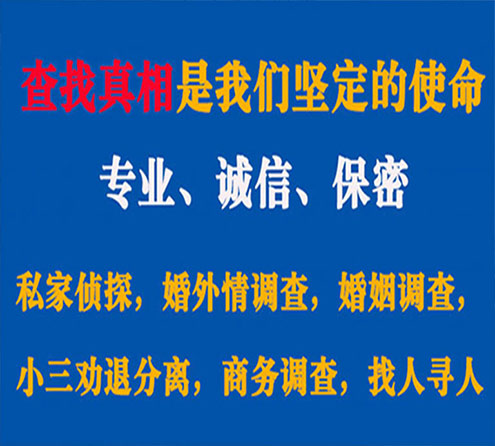 查找真相是我们坚定的使命

专业、诚信、保密

私家侦探，婚外情调查，婚姻调查，

小三劝退分离，商务调查，找人寻人